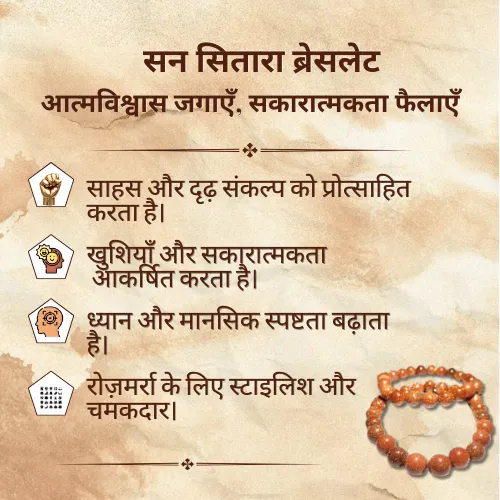 सन सितारा ब्रेसलेट

आत्मविश्वास जगाएँ, सकारात्मकता फैलाएँ

साहस और दृढ़ संकल्प को प्रोत्साहित करता है।

खुशियाँ और सकारात्मकता आकर्षित करता है।

ध्यान और मानसिक स्पष्टता बढ़ाता है।

रोज़मर्रा के लिए स्टाइलिश और चमकदार।